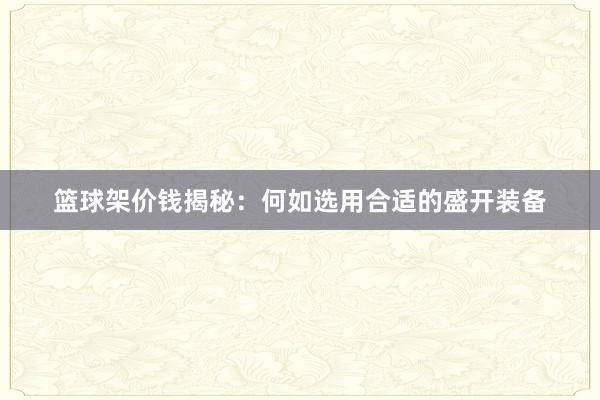 篮球架价钱揭秘：何如选用合适的盛开装备